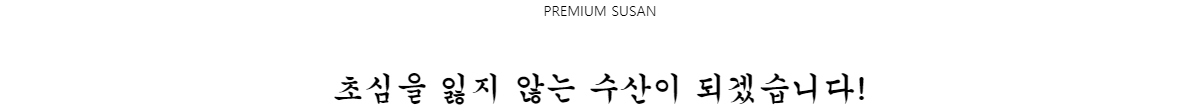 PREMIUM SUSAN

초심을 잃지 않는 수산이 되겠습니다!